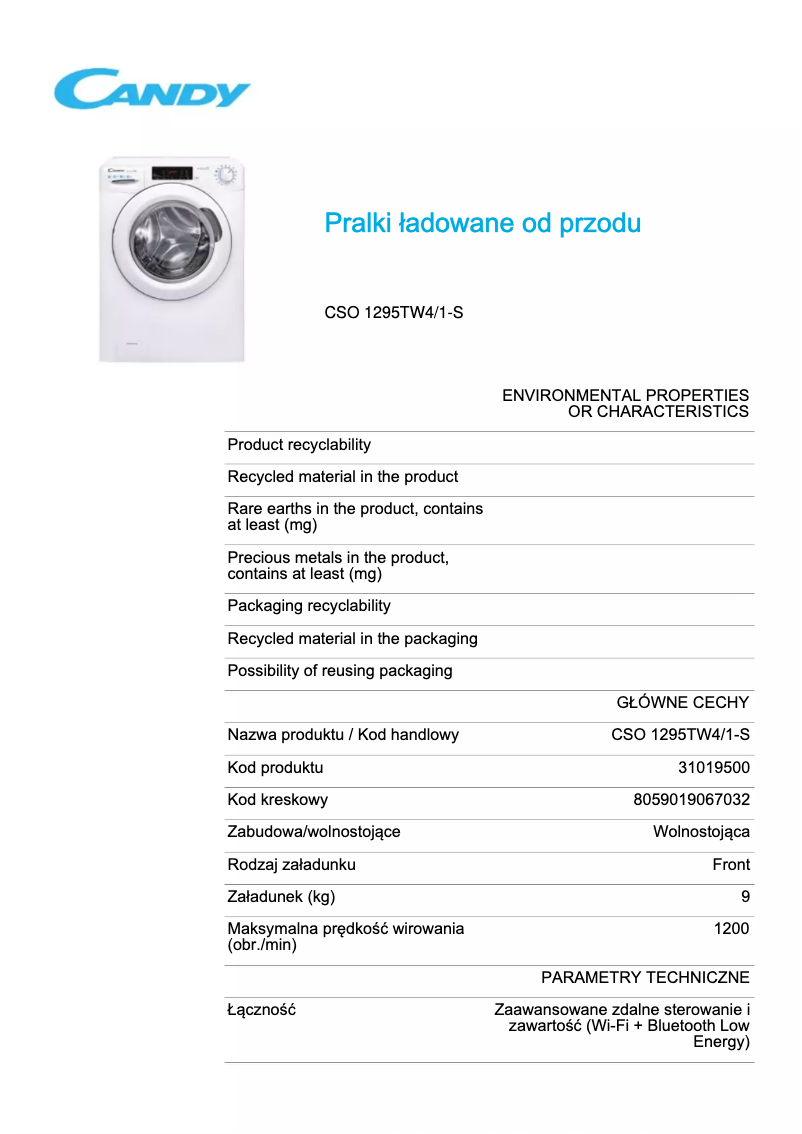 CANDY

Pralki ładowane od przodu

CSO 1295TW4/1-S

| | ENVIRONMENTAL PROPERTIES OR CHARACTERISTICS |
|---|---|
| Product recyclability | |
| Recycled material in the product | |
| Rare earths in the product, contains at least (mg) | |
| Precious metals in the product, contains at least (mg) | |
| Packaging recyclability | |
| Recycled material in the packaging | |
| Possibility of reusing packaging | |
| | GŁÓWNE CECHY |
| Nazwa produktu / Kod handlowy | CSO 1295TW4/1-S |
| Kod produktu | 31019500 |
| Kod kreskowy | 8059019067032 |
| Zabudowa/wolnostojące | Wolnostojąca |
| Rodzaj załadunku | Front |
| Załadunek (kg) | 9 |
| Maksymalna prędkość wirowania (obr./min) | 1200 |
| | PARAMETRY TECHNICZNE |
| Łączność | Zaawansowane zdalne sterowanie i zawartość (Wi-Fi + Bluetooth Low Energy) |